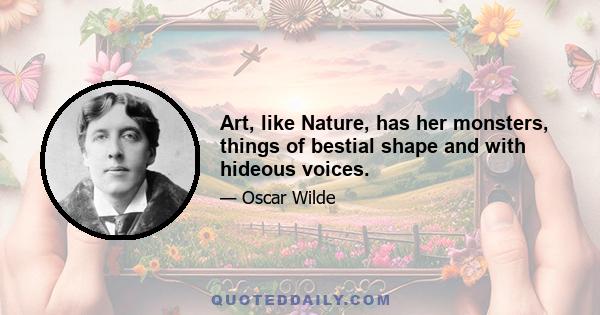 Art, like Nature, has her monsters, things of bestial shape and with hideous voices.

— Oscar Wilde

QUOTEDDAILY.COM